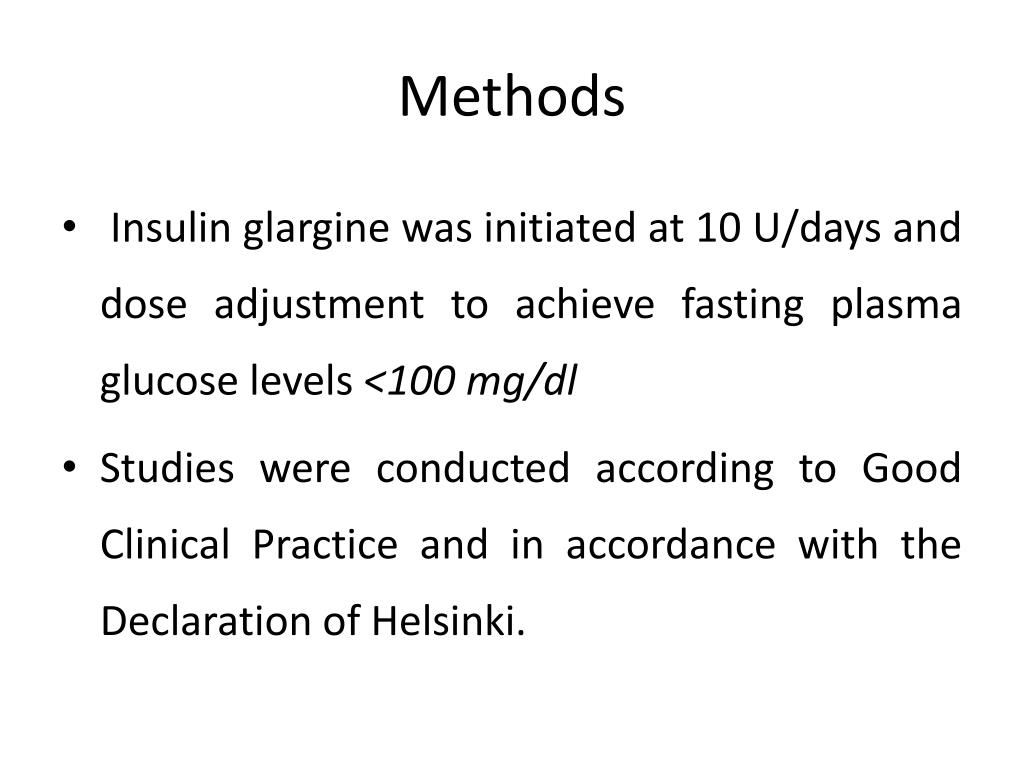 Methods

• Insulin glargine was initiated at 10 U/days and dose adjustment to achieve fasting plasma glucose levels <100 mg/dl

• Studies were conducted according to Good Clinical Practice and in accordance with the Declaration of Helsinki.